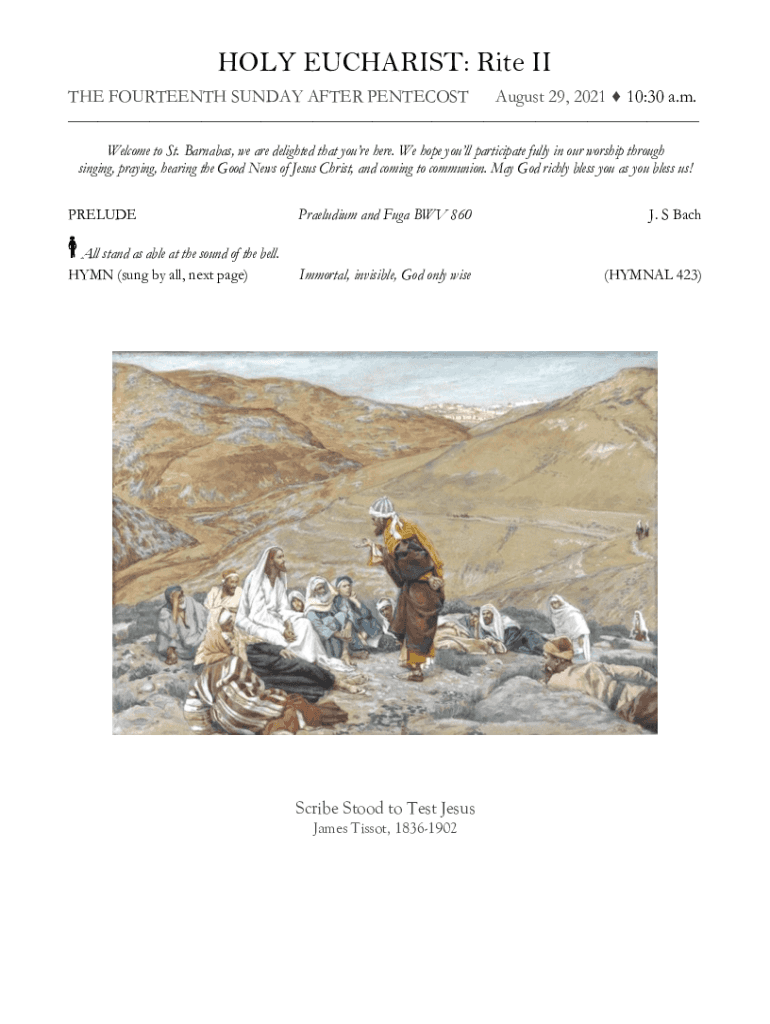 HOLY EUCHARIST: Rite II

THE FOURTEENTH SUNDAY AFTER PENTECOST August 29, 2021 ♦ 10:30 a.m.

Welcome to St. Barnabas, we are delighted that you're here. We hope you'll participate fully in our worship through singing, praying, hearing the Good News of Jesus Christ, and coming to communion. May God richly bless you as you bless us!

PRELUDE Praeludium and Fuga BWV 860 J. S Bach

All stand as able at the sound of the bell.
HYMN (sung by all, next page) Immortal, invisible, God only wise (HYMNAL 423)

Scribe Stood to Test Jesus
James Tissot, 1836-1902